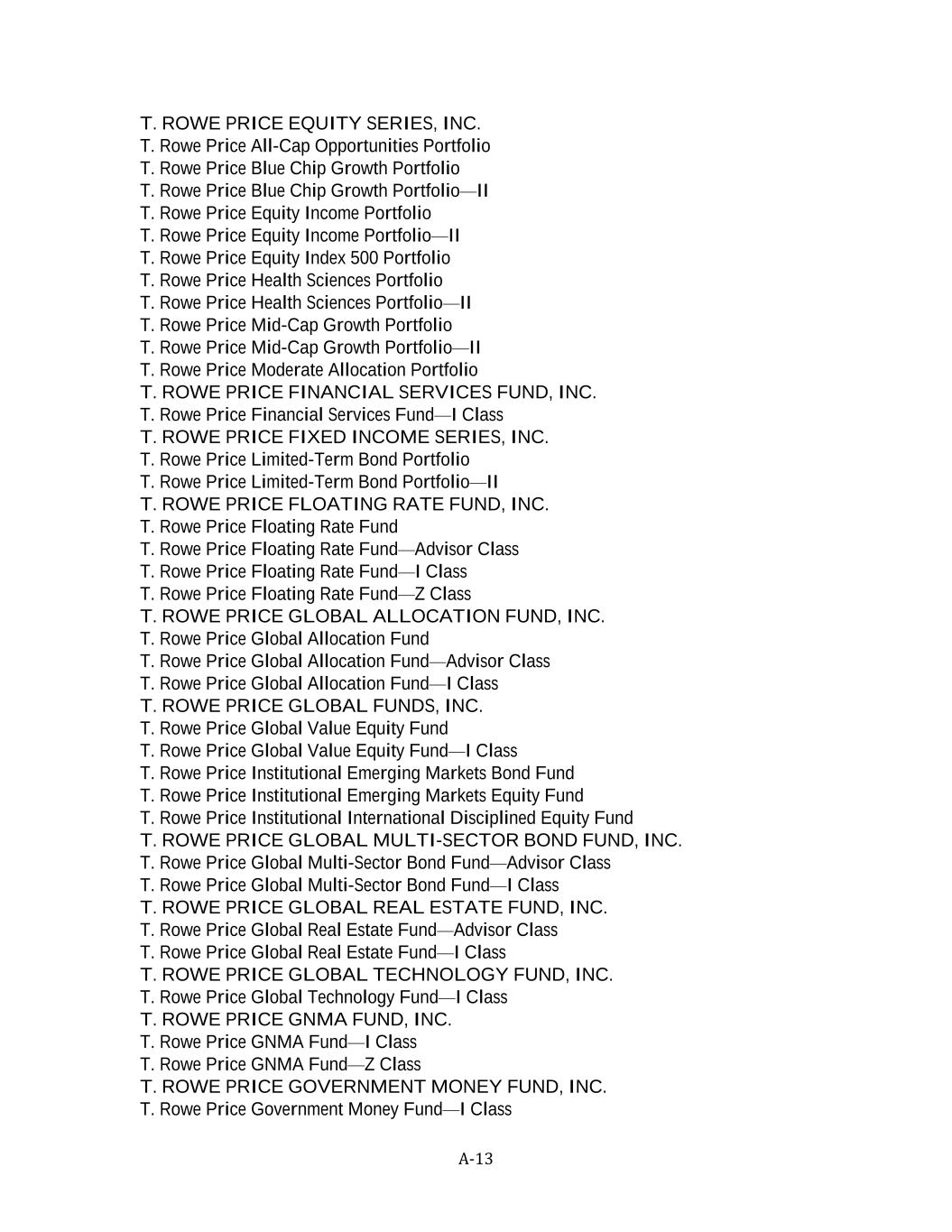 T. ROWE PRICE EQUITY SERIES, INC.
T. Rowe Price All-Cap Opportunities Portfolio
T. Rowe Price Blue Chip Growth Portfolio
T. Rowe Price Blue Chip Growth Portfolio—II
T. Rowe Price Equity Income Portfolio
T. Rowe Price Equity Income Portfolio—II
T. Rowe Price Equity Index 500 Portfolio
T. Rowe Price Health Sciences Portfolio
T. Rowe Price Health Sciences Portfolio—II
T. Rowe Price Mid-Cap Growth Portfolio
T. Rowe Price Mid-Cap Growth Portfolio—II
T. Rowe Price Moderate Allocation Portfolio
T. ROWE PRICE FINANCIAL SERVICES FUND, INC.
T. Rowe Price Financial Services Fund—I Class
T. ROWE PRICE FIXED INCOME SERIES, INC.
T. Rowe Price Limited-Term Bond Portfolio
T. Rowe Price Limited-Term Bond Portfolio—II
T. ROWE PRICE FLOATING RATE FUND, INC.
T. Rowe Price Floating Rate Fund
T. Rowe Price Floating Rate Fund—Advisor Class
T. Rowe Price Floating Rate Fund—I Class
T. Rowe Price Floating Rate Fund—Z Class
T. ROWE PRICE GLOBAL ALLOCATION FUND, INC.
T. Rowe Price Global Allocation Fund
T. Rowe Price Global Allocation Fund—Advisor Class
T. Rowe Price Global Allocation Fund—I Class
T. ROWE PRICE GLOBAL FUNDS, INC.
T. Rowe Price Global Value Equity Fund
T. Rowe Price Global Value Equity Fund—I Class
T. Rowe Price Institutional Emerging Markets Bond Fund
T. Rowe Price Institutional Emerging Markets Equity Fund
T. Rowe Price Institutional International Disciplined Equity Fund
T. ROWE PRICE GLOBAL MULTI-SECTOR BOND FUND, INC.
T. Rowe Price Global Multi-Sector Bond Fund—Advisor Class
T. Rowe Price Global Multi-Sector Bond Fund—I Class
T. ROWE PRICE GLOBAL REAL ESTATE FUND, INC.
T. Rowe Price Global Real Estate Fund—Advisor Class
T. Rowe Price Global Real Estate Fund—I Class
T. ROWE PRICE GLOBAL TECHNOLOGY FUND, INC.
T. Rowe Price Global Technology Fund—I Class
T. ROWE PRICE GNMA FUND, INC.
T. Rowe Price GNMA Fund—I Class
T. Rowe Price GNMA Fund—Z Class
T. ROWE PRICE GOVERNMENT MONEY FUND, INC.
T. Rowe Price Government Money Fund—I Class

A-13